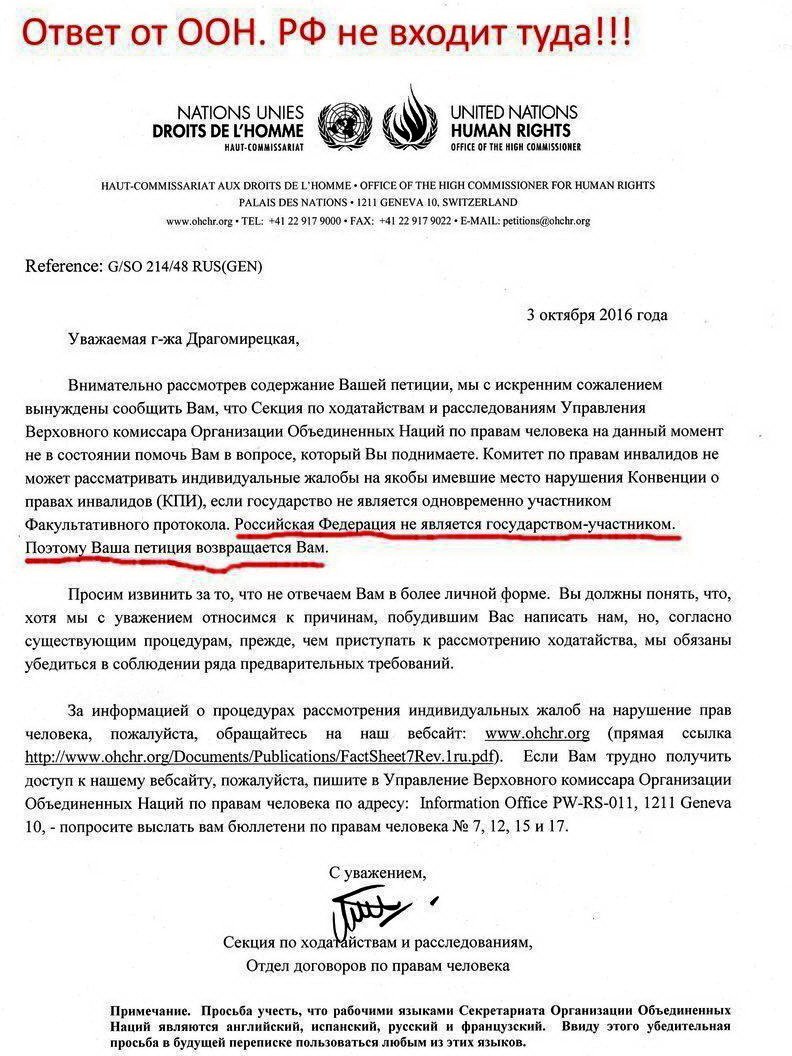 Ответ от ООН. РФ не входит туда!!!

NATIONS UNIES
DROITS DE L'HOMME
HAUT-COMMISSARIAT

UNITED NATIONS
HUMAN RIGHTS
OFFICE OF THE HIGH COMMISSIONER

HAUT-COMMISSARIAT AUX DROITS DE L'HOMME • OFFICE OF THE HIGH COMMISSIONER FOR HUMAN RIGHTS
PALAIS DES NATIONS • 1211 GENEVA 10, SWITZERLAND
www.ohchr.org • TEL: +41 22 917 9000 • FAX: +41 22 917 9022 • E-MAIL: petitions@ohchr.org

Reference: G/SO 214/48 RUS(GEN)

3 октября 2016 года

Уважаемая г-жа Драгомирецкая,

Внимательно рассмотрев содержание Вашей петиции, мы с искренним сожалением вынуждены сообщить Вам, что Секция по ходатайствам и расследованиям Управления Верховного комиссара Организации Объединенных Наций по правам человека на данный момент не в состоянии помочь Вам в вопросе, который Вы поднимаете. Комитет по правам инвалидов не может рассматривать индивидуальные жалобы на якобы имевшие место нарушения Конвенции о правах инвалидов (КПИ), если государство не является одновременно участником Факультативного протокола. Российская Федерация не является государством-участником. Поэтому Ваша петиция возвращается Вам.

Просим извинить за то, что не отвечаем Вам в более личной форме. Вы должны понять, что, хотя мы с уважением относимся к причинам, побудившим Вас написать нам, но, согласно существующим процедурам, прежде, чем приступать к рассмотрению ходатайства, мы обязаны убедиться в соблюдении ряда предварительных требований.

За информацией о процедурах рассмотрения индивидуальных жалоб на нарушение прав человека, пожалуйста, обращайтесь на наш вебсайт: www.ohchr.org (прямая ссылка http://www.ohchr.org/Documents/Publications/FactSheet7Rev.1ru.pdf). Если Вам трудно получить доступ к нашему вебсайту, пожалуйста, пишите в Управление Верховного комиссара Организации Объединенных Наций по правам человека по адресу: Information Office PW-RS-011, 1211 Geneva 10, - попросите выслать вам бюллетени по правам человека № 7, 12, 15 и 17.

С уважением,

Секция по ходатайствам и расследованиям,
Отдел договоров по правам человека

Примечание. Просьба учесть, что рабочими языками Секретариата Организации Объединенных Наций являются английский, испанский, русский и французский. Ввиду этого убедительная просьба в будущей переписке пользоваться любым из этих языков.